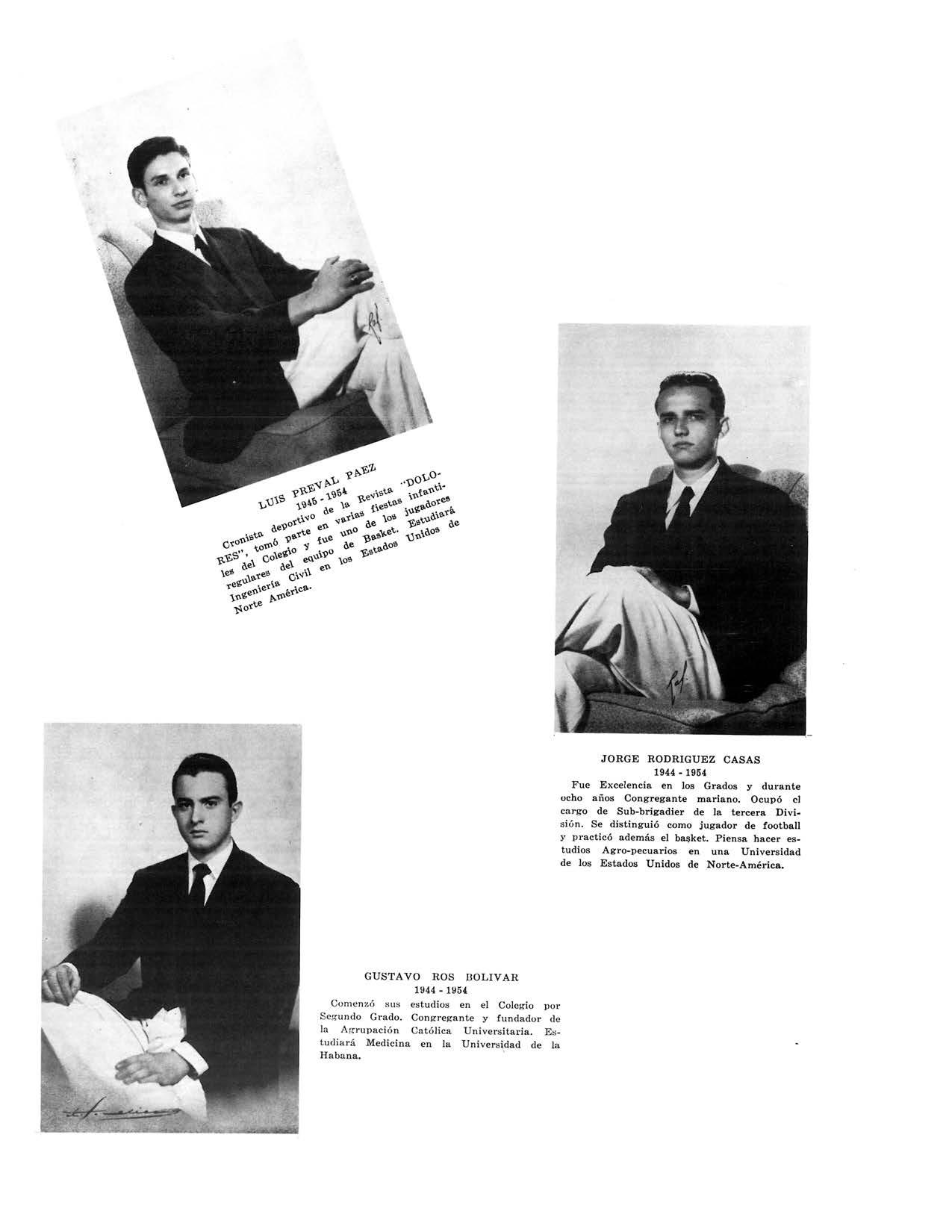 LUIS PREVAL PAEZ
1945 - 1954

Cronista deportivo de la Revista "DOLORES", tomó parte en varias fiestas infantiles del Colegio y fue uno de los jugadores regulares del equipo de Basket. Estudiará Ingeniería Civil en los Estados Unidos de Norte América.

JORGE RODRIGUEZ CASAS
1944 - 1954

Fue Excelencia en los Grados y durante ocho años Congregante mariano. Ocupó el cargo de Sub-brigadier de la tercera División. Se distinguió como jugador de football y practicó además el basket. Piensa hacer estudios Agro-pecuarios en una Universidad de los Estados Unidos de Norte-América.

GUSTAVO ROS BOLIVAR
1944 - 1954

Comenzó sus estudios en el Colegio por Segundo Grado. Congregante y fundador de la Agrupación Católica Universitaria. Estudiará Medicina en la Universidad de la Habana.